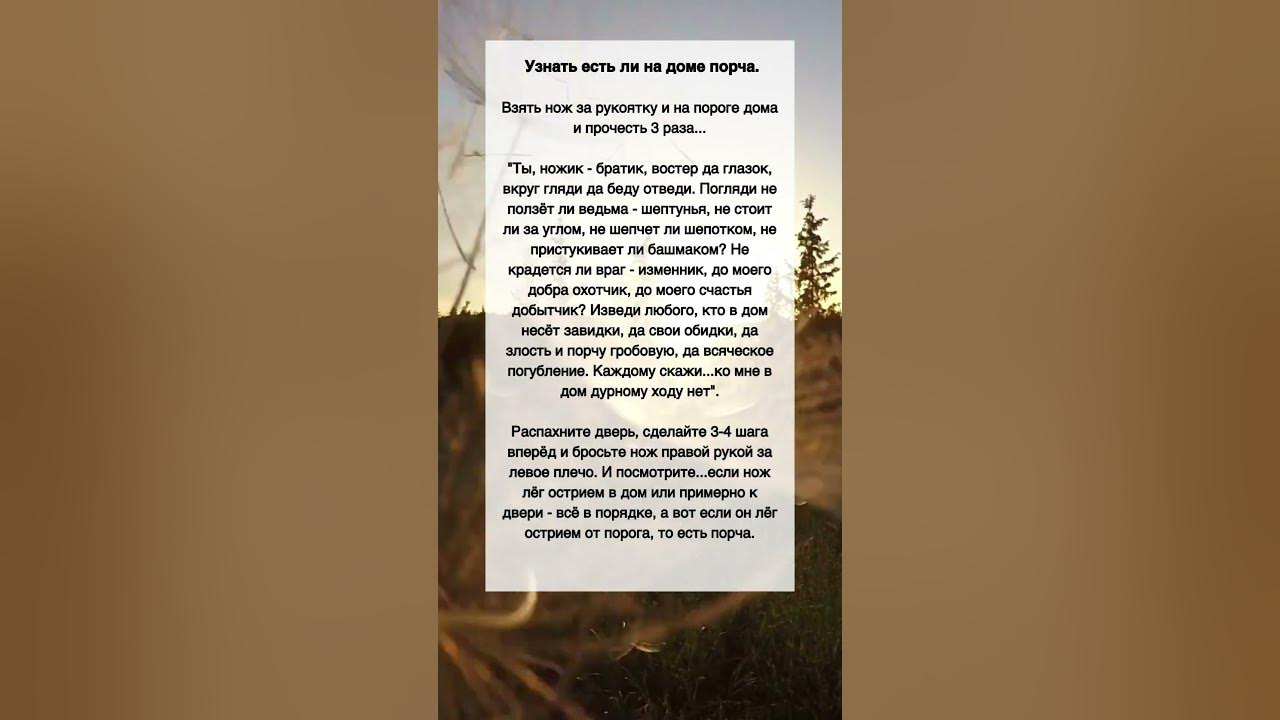 Узнать есть ли на доме порча.

Взять нож за рукоятку и на пороге дома и прочесть 3 раза...

"Ты, ножик - братик, востер да глазок, вкруг гляди да беду отведи. Погляди не ползёт ли ведьма - шептунья, не стоит ли за углом, не шепчет ли шепотком, не пристукивает ли башмаком? Не крадется ли враг - изменник, до моего добра охотчик, до моего счастья добытчик? Изведи любого, кто в дом несёт завидки, да свои обидки, да злость и порчу гробовую, да всяческое погубление. Каждому скажи...ко мне в дом дурному ходу нет".

Распахните дверь, сделайте 3-4 шага вперёд и бросьте нож правой рукой за левое плечо. И посмотрите...если нож лёг острием в дом или примерно к двери - всё в порядке, а вот если он лёг острием от порога, то есть порча.